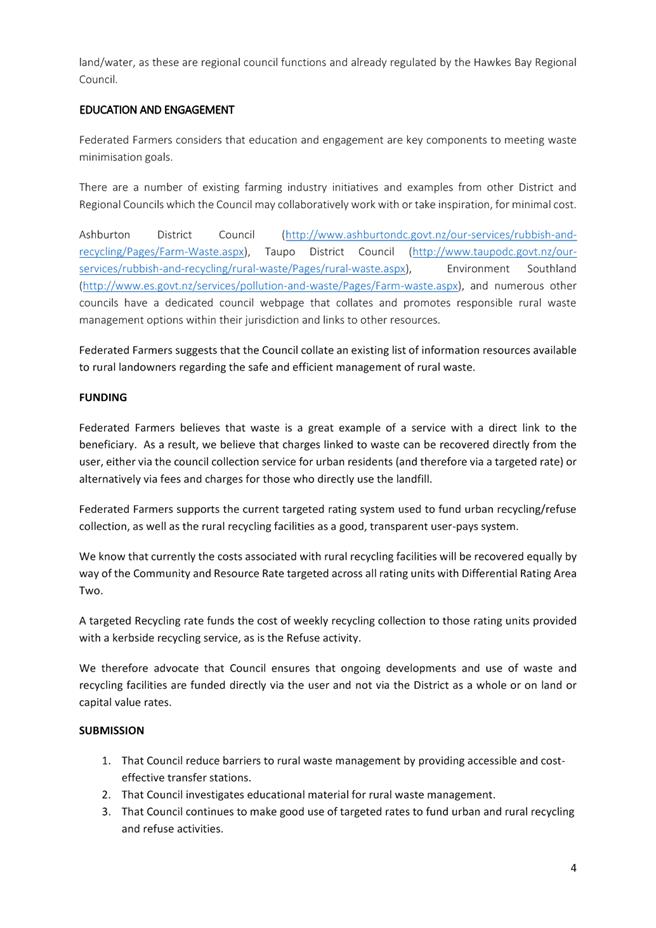 land/water, as these are regional council functions and already regulated by the Hawkes Bay Regional Council.

EDUCATION AND ENGAGEMENT

Federated Farmers considers that education and engagement are key components to meeting waste minimisation goals.

There are a number of existing farming industry initiatives and examples from other District and Regional Councils which the Council may collaboratively work with or take inspiration, for minimal cost.

Ashburton District Council (http://www.ashburtondc.govt.nz/our-services/rubbish-and-recycling/Pages/Farm-Waste.aspx), Taupo District Council (http://www.taupodc.govt.nz/our-services/rubbish-and-recycling/rural-waste/Pages/rural-waste.aspx), Environment Southland (http://www.es.govt.nz/services/pollution-and-waste/Pages/Farm-waste.aspx), and numerous other councils have a dedicated council webpage that collates and promotes responsible rural waste management options within their jurisdiction and links to other resources.

Federated Farmers suggests that the Council collate an existing list of information resources available to rural landowners regarding the safe and efficient management of rural waste.

FUNDING

Federated Farmers believes that waste is a great example of a service with a direct link to the beneficiary. As a result, we believe that charges linked to waste can be recovered directly from the user, either via the council collection service for urban residents (and therefore via a targeted rate) or alternatively via fees and charges for those who directly use the landfill.

Federated Farmers supports the current targeted rating system used to fund urban recycling/refuse collection, as well as the rural recycling facilities as a good, transparent user-pays system.

We know that currently the costs associated with rural recycling facilities will be recovered equally by way of the Community and Resource Rate targeted across all rating units with Differential Rating Area Two.

A targeted Recycling rate funds the cost of weekly recycling collection to those rating units provided with a kerbside recycling service, as is the Refuse activity.

We therefore advocate that Council ensures that ongoing developments and use of waste and recycling facilities are funded directly via the user and not via the District as a whole or on land or capital value rates.

SUBMISSION

1. That Council reduce barriers to rural waste management by providing accessible and cost-effective transfer stations.
2. That Council investigates educational material for rural waste management.
3. That Council continues to make good use of targeted rates to fund urban and rural recycling and refuse activities.

4